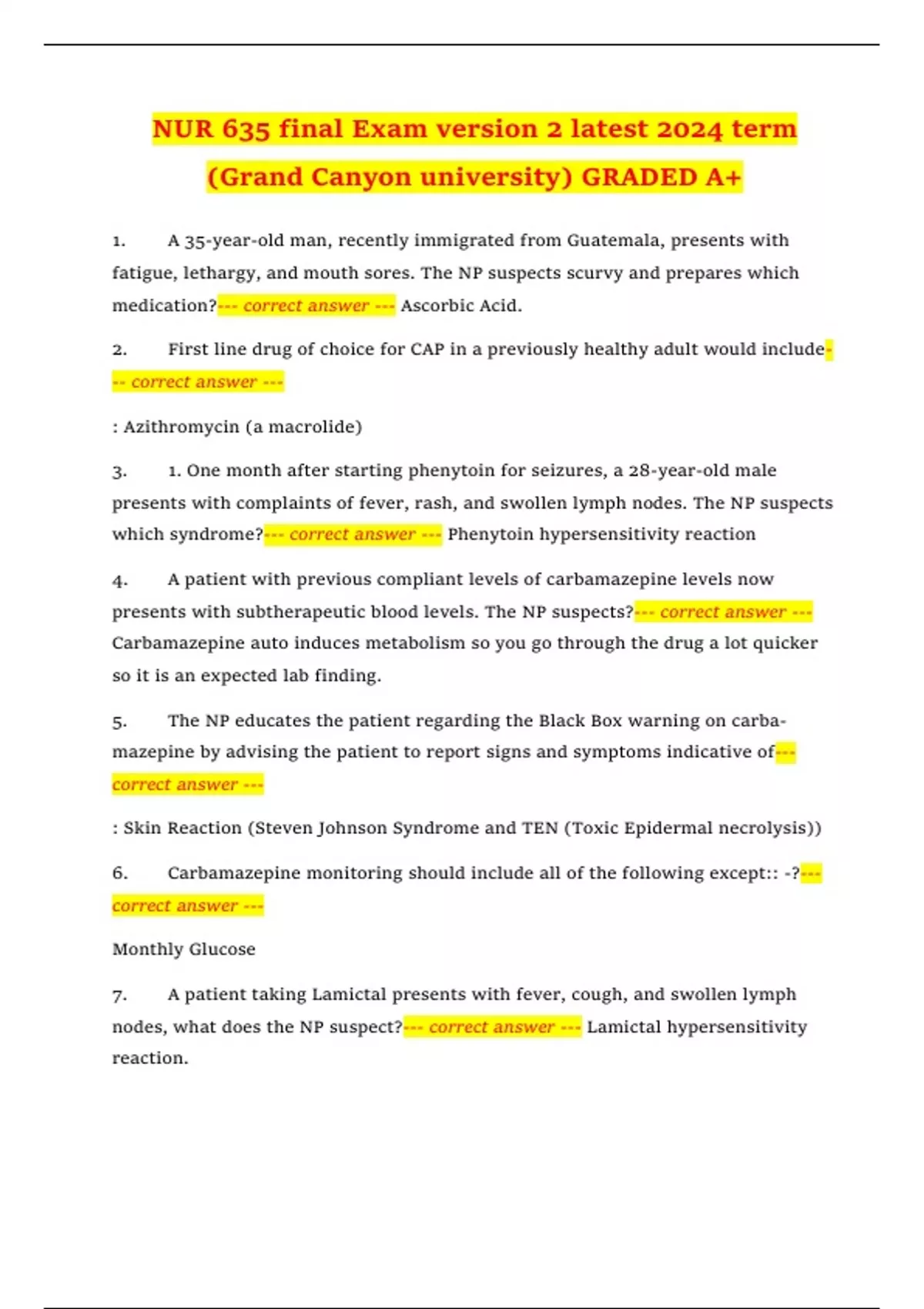 NUR 635 final Exam version 2 latest 2024 term (Grand Canyon university) GRADED A+

1. A 35-year-old man, recently immigrated from Guatemala, presents with fatigue, lethargy, and mouth sores. The NP suspects scurvy and prepares which medication?--- correct answer --- Ascorbic Acid.

2. First line drug of choice for CAP in a previously healthy adult would include--- correct answer ---

: Azithromycin (a macrolide)

3. 1. One month after starting phenytoin for seizures, a 28-year-old male presents with complaints of fever, rash, and swollen lymph nodes. The NP suspects which syndrome?--- correct answer --- Phenytoin hypersensitivity reaction

4. A patient with previous compliant levels of carbamazepine levels now presents with subtherapeutic blood levels. The NP suspects?--- correct answer --- Carbamazepine auto induces metabolism so you go through the drug a lot quicker so it is an expected lab finding.

5. The NP educates the patient regarding the Black Box warning on carbamazepine by advising the patient to report signs and symptoms indicative of--- correct answer ---

: Skin Reaction (Steven Johnson Syndrome and TEN (Toxic Epidermal necrolysis))

6. Carbamazepine monitoring should include all of the following except:: -?--- correct answer ---

Monthly Glucose

7. A patient taking Lamictal presents with fever, cough, and swollen lymph nodes, what does the NP suspect?--- correct answer --- Lamictal hypersensitivity reaction.